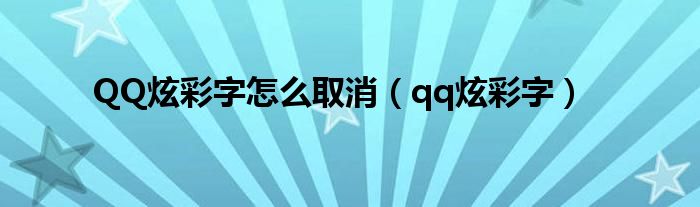 QQ炫彩字怎么取消（qq炫彩字）